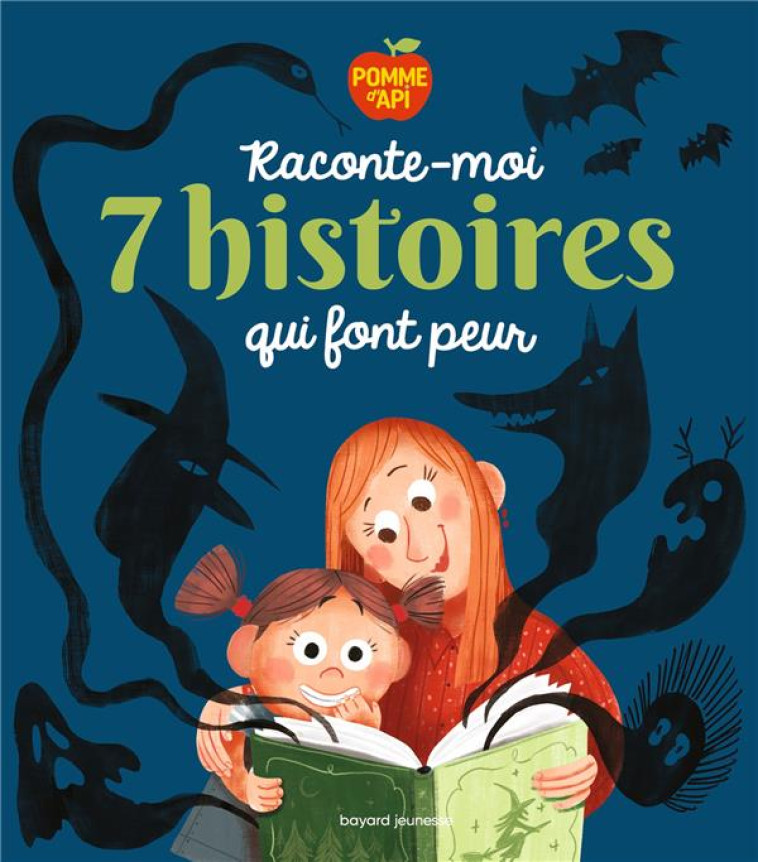 POMME d'API

Raconte-moi
7 histoires
qui font peur

bayard jeunesse